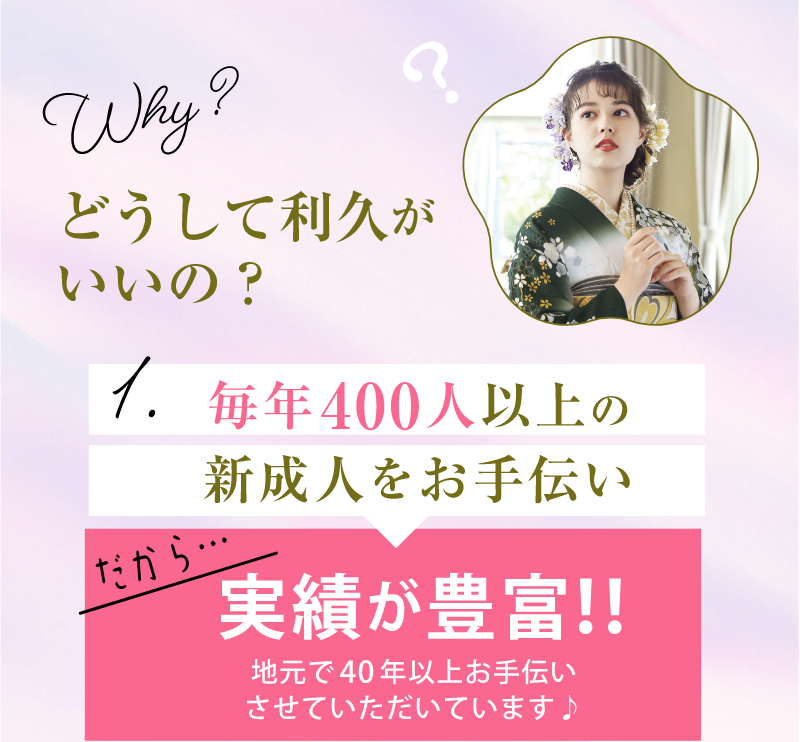 Why?

?

どうして利久が
いいの？

1. 毎年400人以上の
新成人をお手伝い

だから…
実績が豊富!!
地元で40年以上お手伝い
させていただいています♪